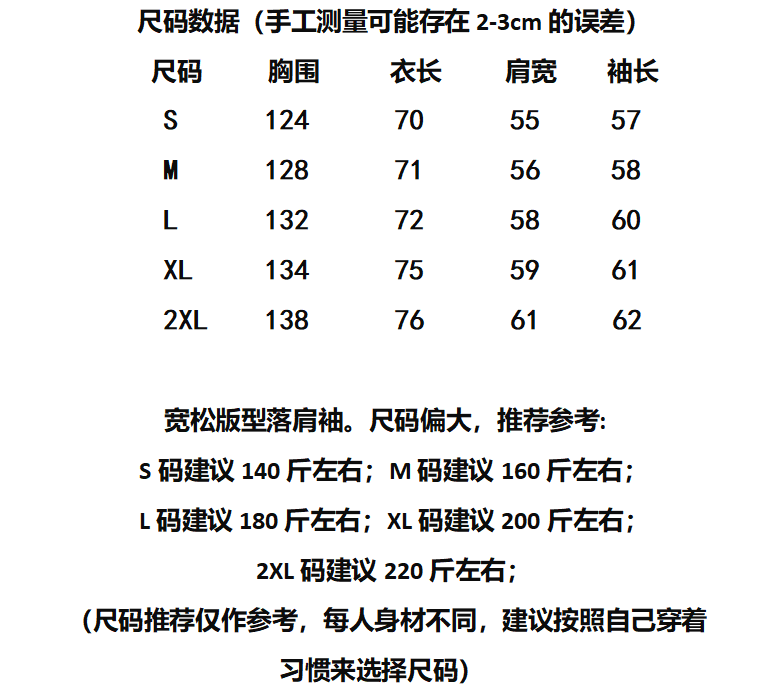 尺码数据（手工测量可能存在 2-3cm 的误差）

| 尺码 | 胸围 | 衣长 | 肩宽 | 袖长 |
|---|---|---|---|---|
| S | 124 | 70 | 55 | 57 |
| M | 128 | 71 | 56 | 58 |
| L | 132 | 72 | 58 | 60 |
| XL | 134 | 75 | 59 | 61 |
| 2XL | 138 | 76 | 61 | 62 |

宽松版型落肩袖。尺码偏大，推荐参考:
S 码建议 140 斤左右；M 码建议 160 斤左右；
L 码建议 180 斤左右；XL 码建议 200 斤左右；
2XL 码建议 220 斤左右；
(尺码推荐仅作参考，每人身材不同，建议按照自己穿着习惯来选择尺码)